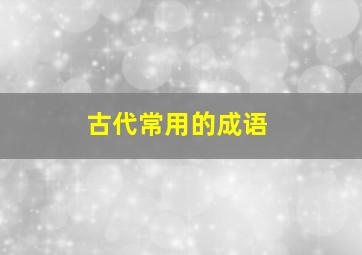 古代常用的成语